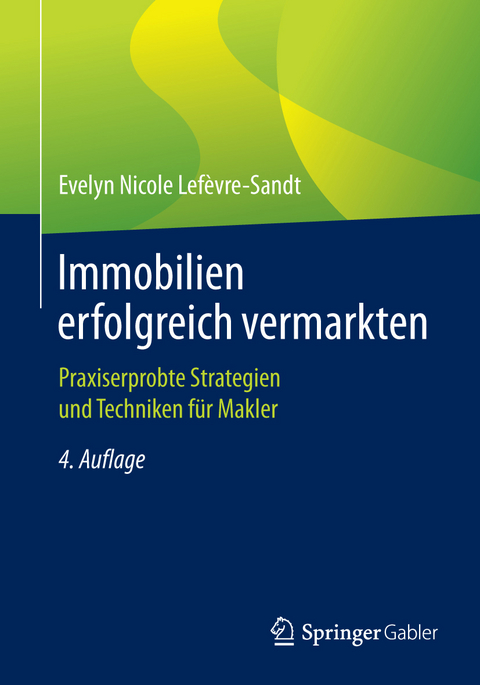 Evelyn Nicole Lefèvre-Sandt

Immobilien erfolgreich vermarkten

Praxiserprobte Strategien und Techniken für Makler

4. Auflage

Springer Gabler